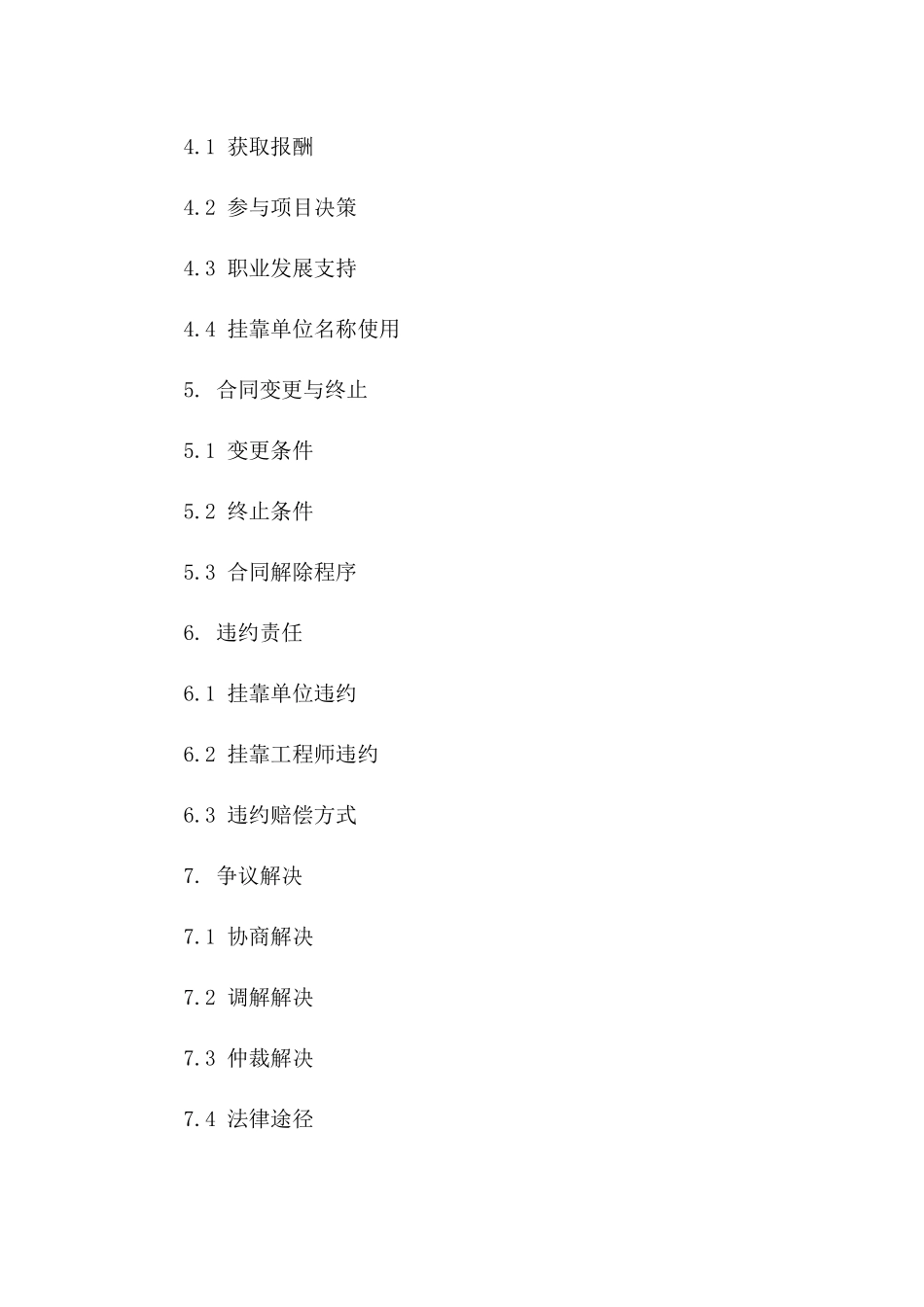 4.1 获取报酬

4.2 参与项目决策

4.3 职业发展支持

4.4 挂靠单位名称使用

5. 合同变更与终止

5.1 变更条件

5.2 终止条件

5.3 合同解除程序

6. 违约责任

6.1 挂靠单位违约

6.2 挂靠工程师违约

6.3 违约赔偿方式

7. 争议解决

7.1 协商解决

7.2 调解解决

7.3 仲裁解决

7.4 法律途径